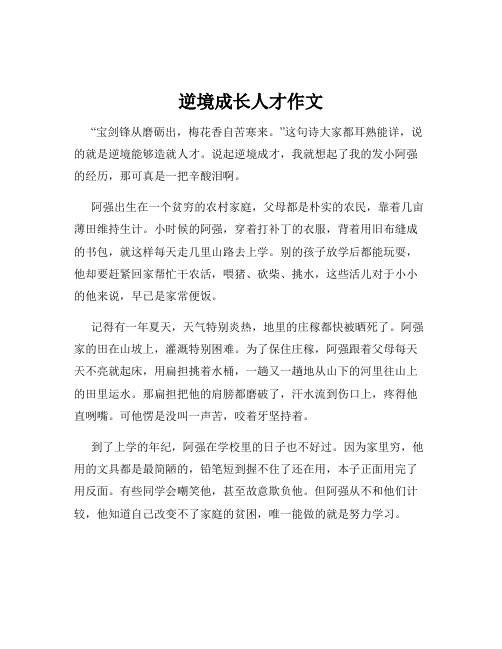 逆境成长人才作文

“宝剑锋从磨砺出，梅花香自苦寒来。”这句诗大家都耳熟能详，说的就是逆境能够造就人才。说起逆境成才，我就想起了我的发小阿强的经历，那可真是一把辛酸泪啊。

阿强出生在一个贫穷的农村家庭，父母都是朴实的农民，靠着几亩薄田维持生计。小时候的阿强，穿着打补丁的衣服，背着用旧布缝成的书包，就这样每天走几里山路去上学。别的孩子放学后都能玩耍，他却要赶紧回家帮忙干农活，喂猪、砍柴、挑水，这些活儿对于小小的他来说，早已是家常便饭。

记得有一年夏天，天气特别炎热，地里的庄稼都快被晒死了。阿强家的田在山坡上，灌溉特别困难。为了保住庄稼，阿强跟着父母每天天不亮就起床，用扁担挑着水桶，一趟又一趟地从山下的河里往山上的田里运水。那扁担把他的肩膀都磨破了，汗水流到伤口上，疼得他直咧嘴。可他愣是没叫一声苦，咬着牙坚持着。

到了上学的年纪，阿强在学校里的日子也不好过。因为家里穷，他用的文具都是最简陋的，铅笔短到握不住了还在用，本子正面用完了用反面。有些同学会嘲笑他，甚至故意欺负他。但阿强从不和他们计较，他知道自己改变不了家庭的贫困，唯一能做的就是努力学习。